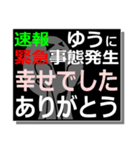 速報 ゆうに
緊急事態発生
幸せでした
ありがとう